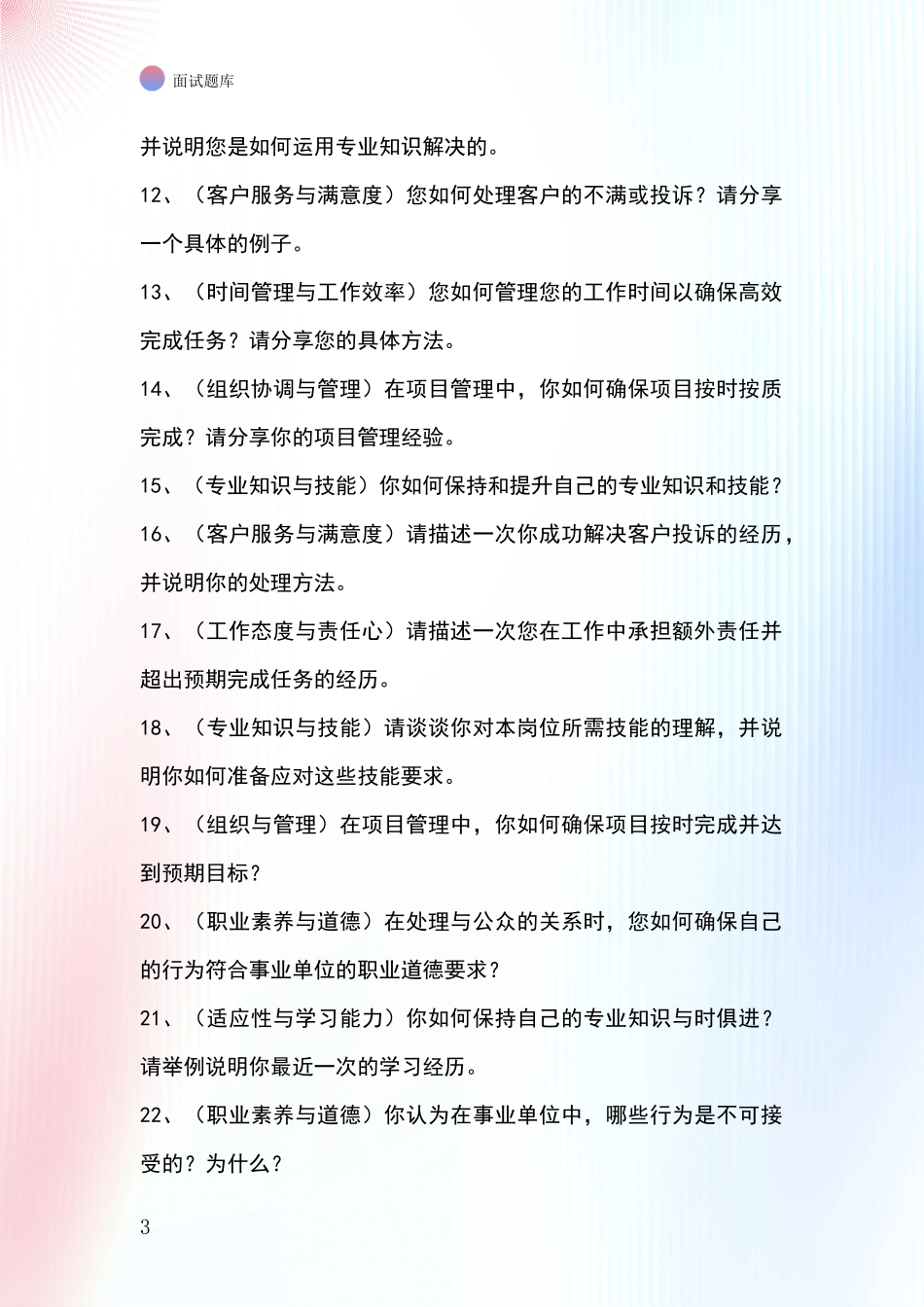 面试题库

并说明您是如何运用专业知识解决的。

12、（客户服务与满意度）您如何处理客户的不满或投诉？请分享一个具体的例子。

13、（时间管理与工作效率）您如何管理您的工作时间以确保高效完成任务？请分享您的具体方法。

14、（组织协调与管理）在项目管理中，你如何确保项目按时按质完成？请分享你的项目管理经验。

15、（专业知识与技能）你如何保持和提升自己的专业知识和技能？

16、（客户服务与满意度）请描述一次你成功解决客户投诉的经历，并说明你的处理方法。

17、（工作态度与责任心）请描述一次您在工作中承担额外责任并超出预期完成任务的经历。

18、（专业知识与技能）请谈谈你对本岗位所需技能的理解，并说明你如何准备应对这些技能要求。

19、（组织与管理）在项目管理中，你如何确保项目按时完成并达到预期目标？

20、（职业素养与道德）在处理与公众的关系时，您如何确保自己的行为符合事业单位的职业道德要求？

21、（适应性与学习能力）你如何保持自己的专业知识与时俱进？请举例说明你最近一次的学习经历。

22、（职业素养与道德）你认为在事业单位中，哪些行为是不可接受的？为什么？

3